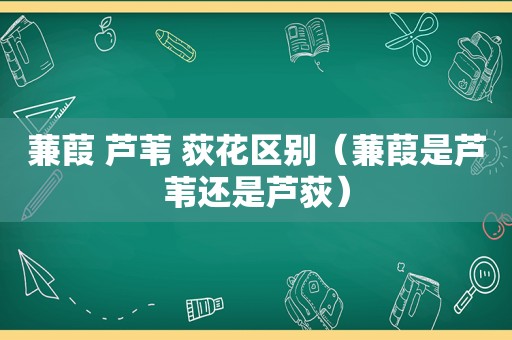 蒹葭 芦苇 荻花区别（蒹葭是芦苇还是芦荻）